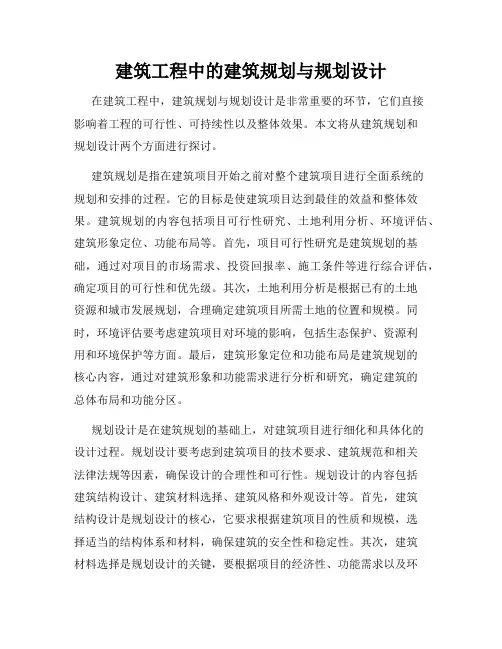 建筑工程中的建筑规划与规划设计

在建筑工程中，建筑规划与规划设计是非常重要的环节，它们直接影响着工程的可行性、可持续性以及整体效果。本文将从建筑规划和规划设计两个方面进行探讨。

建筑规划是指在建筑项目开始之前对整个建筑项目进行全面系统的规划和安排的过程。它的目标是使建筑项目达到最佳的效益和整体效果。建筑规划的内容包括项目可行性研究、土地利用分析、环境评估、建筑形象定位、功能布局等。首先，项目可行性研究是建筑规划的基础，通过对项目的市场需求、投资回报率、施工条件等进行综合评估，确定项目的可行性和优先级。其次，土地利用分析是根据已有的土地资源和城市发展规划，合理确定建筑项目所需土地的位置和规模。同时，环境评估要考虑建筑项目对环境的影响，包括生态保护、资源利用和环境保护等方面。最后，建筑形象定位和功能布局是建筑规划的核心内容，通过对建筑形象和功能需求进行分析和研究，确定建筑的总体布局和功能分区。

规划设计是在建筑规划的基础上，对建筑项目进行细化和具体化的设计过程。规划设计要考虑到建筑项目的技术要求、建筑规范和相关法律法规等因素，确保设计的合理性和可行性。规划设计的内容包括建筑结构设计、建筑材料选择、建筑风格和外观设计等。首先，建筑结构设计是规划设计的核心，它要求根据建筑项目的性质和规模，选择适当的结构体系和材料，确保建筑的安全性和稳定性。其次，建筑材料选择是规划设计的关键，要根据项目的经济性、功能需求以及环